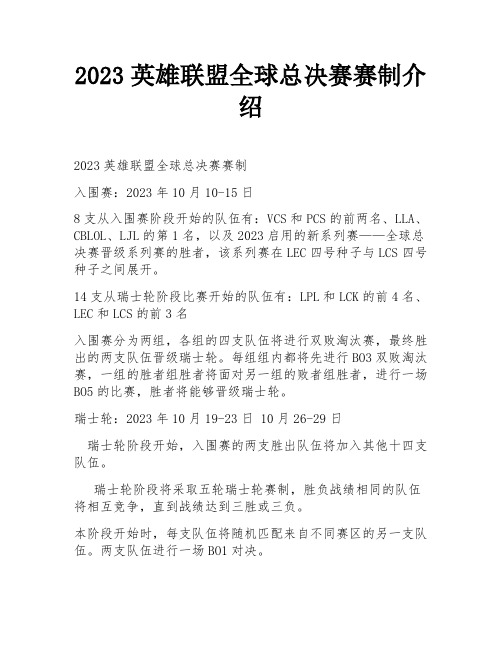 2023 英雄联盟全球总决赛赛制介绍

2023 英雄联盟全球总决赛赛制

入围赛：2023 年 10 月 10-15 日

8 支从入围赛阶段开始的队伍有：VCS 和 PCS 的前两名、LLA、CBLOL、LJL 的第 1 名，以及 2023 启用的新系列赛——全球总决赛晋级系列赛的胜者，该系列赛在 LEC 四号种子与 LCS 四号种子之间展开。

14 支从瑞士轮阶段比赛开始的队伍有：LPL 和 LCK 的前 4 名、LEC 和 LCS 的前 3 名

入围赛分为两组，各组的四支队伍将进行双败淘汰赛，最终胜出的两支队伍晋级瑞士轮。每组组内都将先进行 BO3 双败淘汰赛，一组的胜者组胜者将面对另一组的败者组胜者，进行一场 BO5 的比赛，胜者将能够晋级瑞士轮。

瑞士轮：2023 年 10 月 19-23 日 10 月 26-29 日

瑞士轮阶段开始，入围赛的两支胜出队伍将加入其他十四支队伍。

瑞士轮阶段将采取五轮瑞士轮赛制，胜负战绩相同的队伍将相互竞争，直到战绩达到三胜或三负。

本阶段开始时，每支队伍将随机匹配来自不同赛区的另一支队伍。两支队伍进行一场 BO1 对决。